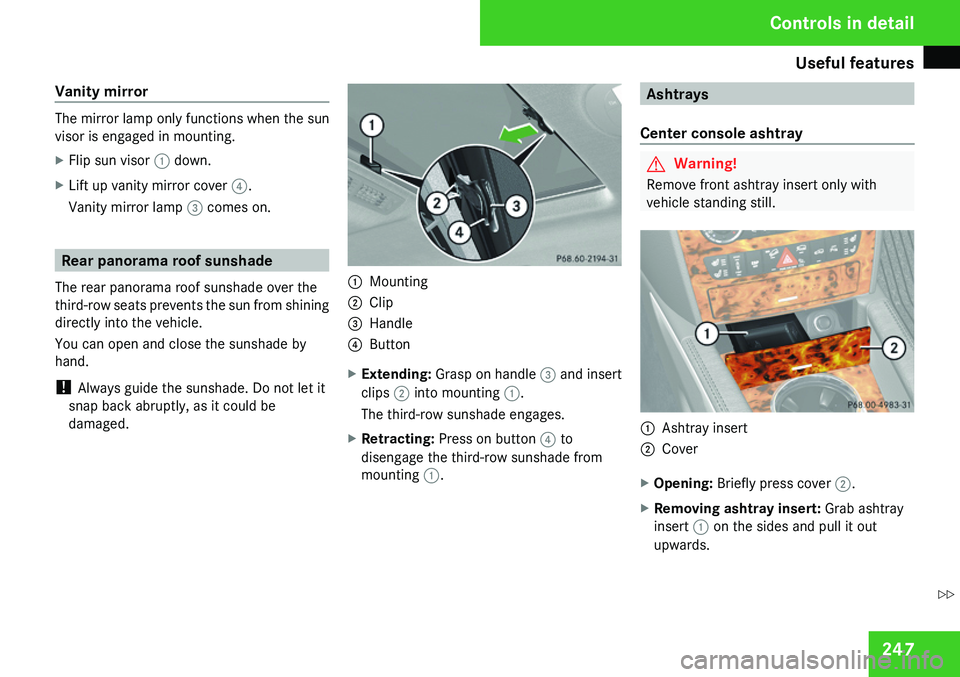 Controls in detail

Useful features

Vanity mirror

The mirror lamp only functions when the sun visor is engaged in mounting.

▶ Flip sun visor 1 down.

▶ Lift up vanity mirror cover 4.

Vanity mirror lamp 3 comes on.

Rear panorama roof sunshade

The rear panorama roof sunshade over the third-row seats prevents the sun from shining directly into the vehicle.

You can open and close the sunshade by hand.

! Always guide the sunshade. Do not let it snap back abruptly, as it could be damaged.

1
2
3
4
P68.60-2194-31

1 Mounting
2 Clip
3 Handle
4 Button

▶ Extending: Grasp on handle 3 and insert clips 2 into mounting 1.

The third-row sunshade engages.

▶ Retracting: Press on button 4 to disengage the third-row sunshade from mounting 1.

Ashtrays

Center console ashtray

⚠ Warning!

Remove front ashtray insert only with vehicle standing still.

1
2
P68.00-4983-31

1 Ashtray insert
2 Cover

▶ Opening: Briefly press cover 2.

▶ Removing ashtray insert: Grab ashtray insert 1 on the sides and pull it out upwards.

▷▷

247

carmanualsonline.info